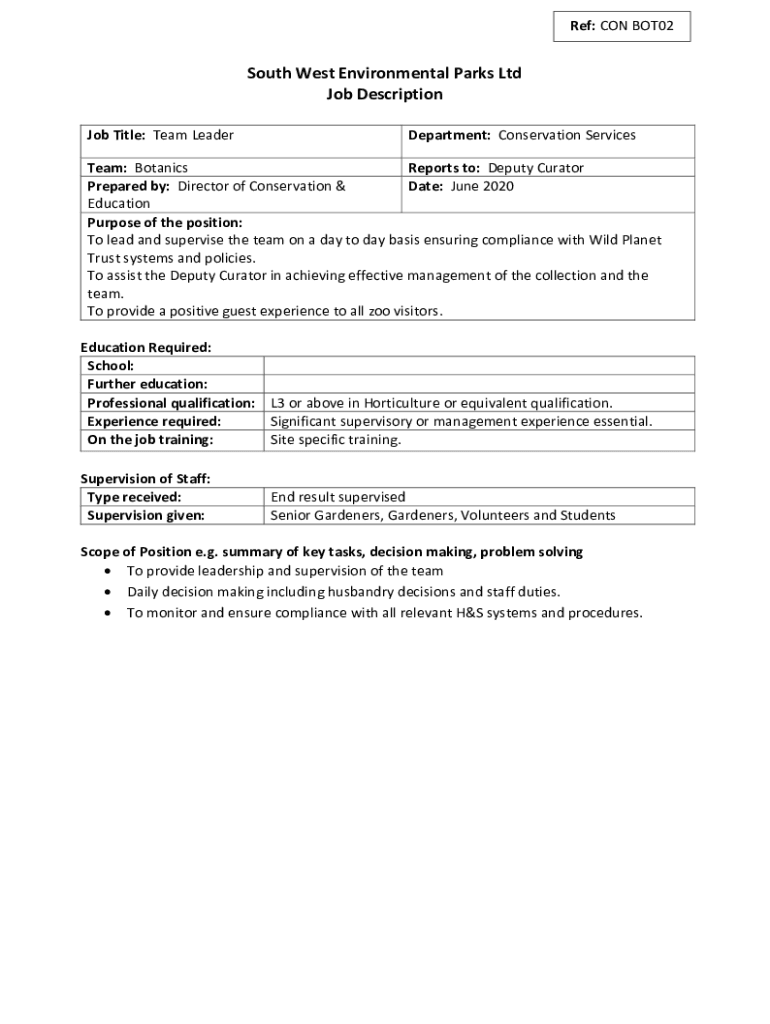 Ref: CON BOT02

South West Environmental Parks Ltd
Job Description

| Job Title: Team Leader | Department: Conservation Services |
|---|---|
| Team: Botanics | Reports to: Deputy Curator |
| Prepared by: Director of Conservation & Education | Date: June 2020 |

Purpose of the position:
To lead and supervise the team on a day to day basis ensuring compliance with Wild Planet Trust systems and policies.
To assist the Deputy Curator in achieving effective management of the collection and the team.
To provide a positive guest experience to all zoo visitors.

Education Required:

| School: | |
|---|---|
| Further education: | |
| Professional qualification: | L3 or above in Horticulture or equivalent qualification. |
| Experience required: | Significant supervisory or management experience essential. |
| On the job training: | Site specific training. |

Supervision of Staff:

| Type received: | End result supervised |
|---|---|
| Supervision given: | Senior Gardeners, Gardeners, Volunteers and Students |

Scope of Position e.g. summary of key tasks, decision making, problem solving
• To provide leadership and supervision of the team
• Daily decision making including husbandry decisions and staff duties.
• To monitor and ensure compliance with all relevant H&S systems and procedures.